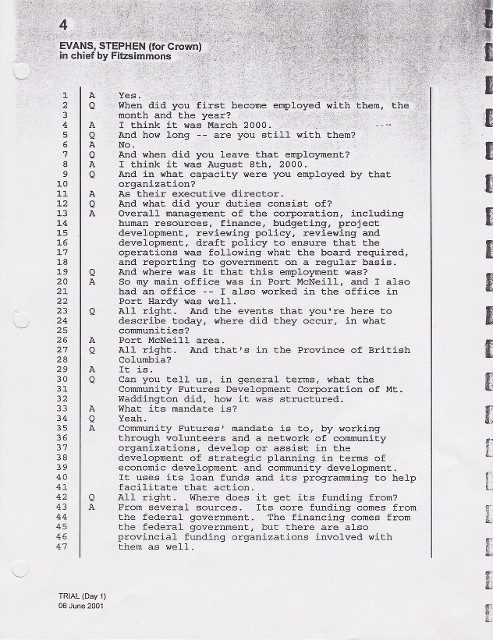 4

EVANS, STEPHEN (for Crown)
in chief by Fitzsimmons

1 A Yes.
2 Q When did you first become employed with them, the
3 month and the year?
4 A I think it was March 2000.
5 Q And how long -- are you still with them?
6 A No.
7 Q And when did you leave that employment?
8 A I think it was August 8th, 2000.
9 Q And in what capacity were you employed by that
10 organization?
11 A As their executive director.
12 Q And what did your duties consist of?
13 A Overall management of the corporation, including
14 human resources, finance, budgeting, project
15 development, reviewing policy, reviewing and
16 development, draft policy to ensure that the
17 operations was following what the board required,
18 and reporting to government on a regular basis.
19 Q And where was it that this employment was?
20 A So my main office was in Port McNeill, and I also
21 had an office -- I also worked in the office in
22 Port Hardy was well.
23 Q All right. And the events that you're here to
24 describe today, where did they occur, in what
25 communities?
26 A Port McNeill area.
27 Q All right. And that's in the Province of British
28 Columbia?
29 A It is.
30 Q Can you tell us, in general terms, what the
31 Community Futures Development Corporation of Mt.
32 Waddington did, how it was structured.
33 A What its mandate is?
34 Q Yeah.
35 A Community Futures' mandate is to, by working
36 through volunteers and a network of community
37 organizations, develop or assist in the
38 development of strategic planning in terms of
39 economic development and community development.
40 It uses its loan funds and its programming to help
41 facilitate that action.
42 Q All right. Where does it get its funding from?
43 A From several sources. Its core funding comes from
44 the federal government. The financing comes from
45 the federal government, but there are also
46 provincial funding organizations involved with
47 them as well.

TRIAL (Day 1)
06 June 2001